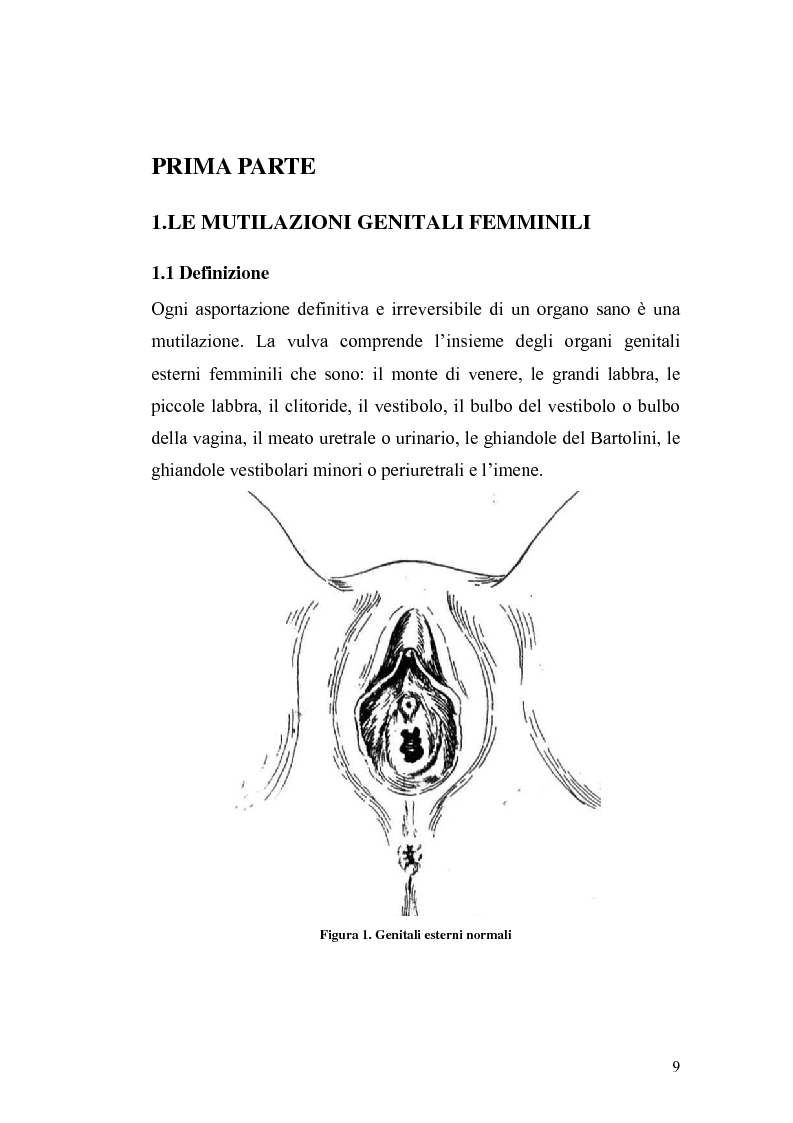 PRIMA PARTE

1.LE MUTILAZIONI GENITALI FEMMINILI

1.1 Definizione

Ogni asportazione definitiva e irreversibile di un organo sano è una mutilazione. La vulva comprende l'insieme degli organi genitali esterni femminili che sono: il monte di venere, le grandi labbra, le piccole labbra, il clitoride, il vestibolo, il bulbo del vestibolo o bulbo della vagina, il meato uretrale o urinario, le ghiandole del Bartolini, le ghiandole vestibolari minori o periuretrali e l'imene.

Figura 1. Genitali esterni normali

9